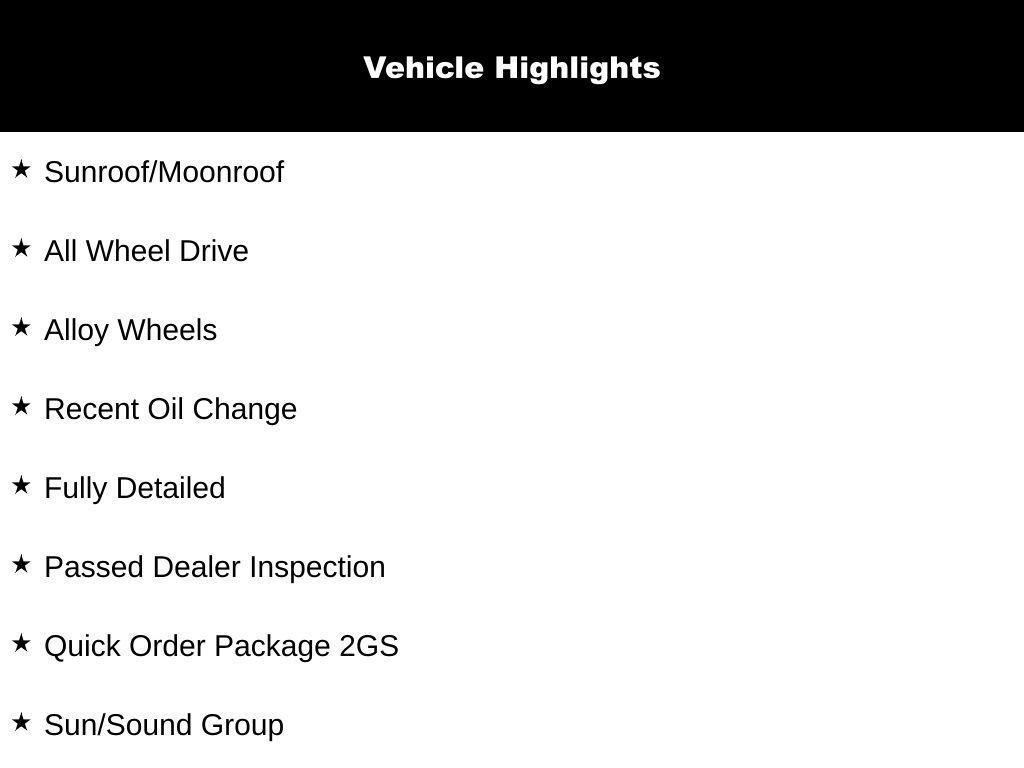 Vehicle Highlights

★ Sunroof/Moonroof

★ All Wheel Drive

★ Alloy Wheels

★ Recent Oil Change

★ Fully Detailed

★ Passed Dealer Inspection

★ Quick Order Package 2GS

★ Sun/Sound Group